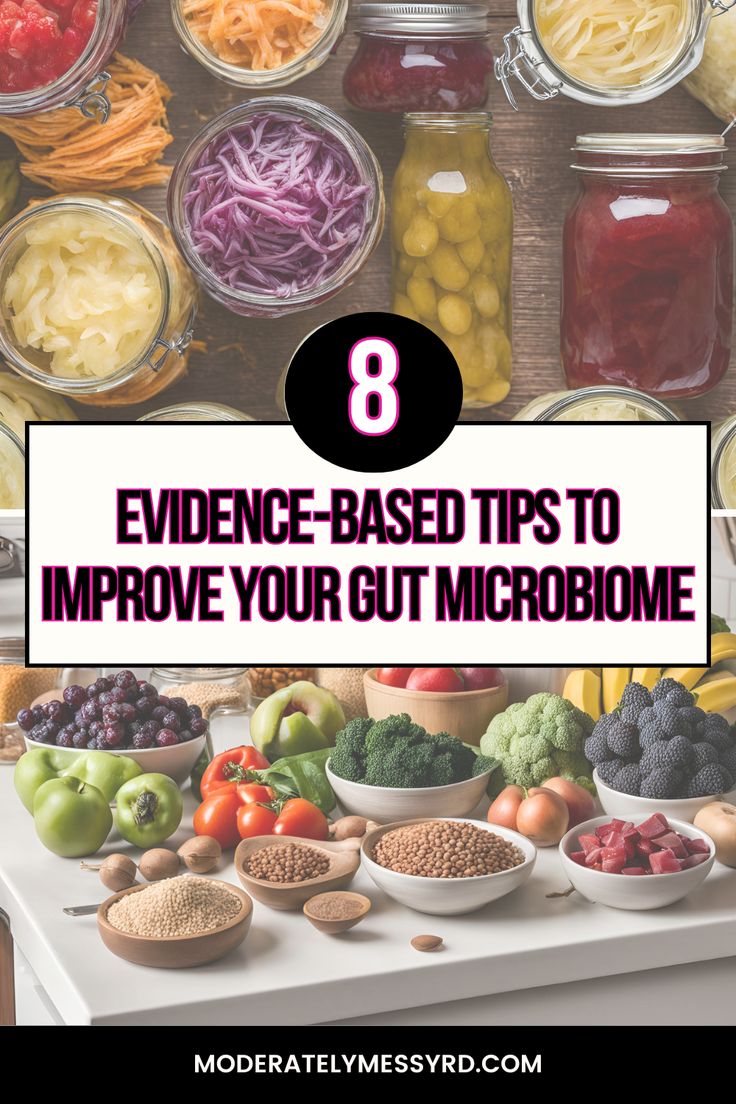 8

EVIDENCE-BASED TIPS TO IMPROVE YOUR GUT MICROBIOME

MODERATELYMESSYRD.COM